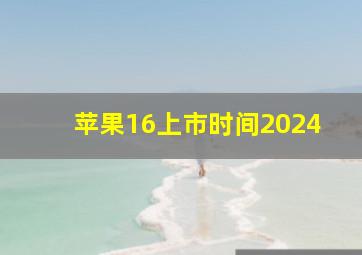 苹果16上市时间2024